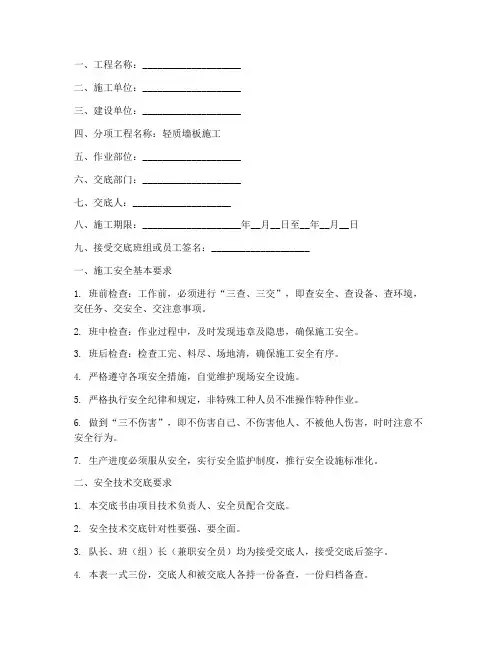 一、工程名称：____________________

二、施工单位：____________________

三、建设单位：____________________

四、分项工程名称：轻质墙板施工

五、作业部位：____________________

六、交底部门：____________________

七、交底人：____________________

八、施工期限：____________________年__月__日至__年__月__日

九、接受交底班组或员工签名：____________________

一、施工安全基本要求

1. 班前检查：工作前，必须进行“三查、三交”，即查安全、查设备、查环境，交任务、交安全、交注意事项。

2. 班中检查：作业过程中，及时发现违章及隐患，确保施工安全。

3. 班后检查：检查工完、料尽、场地清，确保施工安全有序。

4. 严格遵守各项安全措施，自觉维护现场安全设施。

5. 严格执行安全纪律和规定，非特殊工种人员不准操作特种作业。

6. 做到“三不伤害”，即不伤害自己、不伤害他人、不被他人伤害，时时注意不安全行为。

7. 生产进度必须服从安全，实行安全监护制度，推行安全设施标准化。

二、安全技术交底要求

1. 本交底书由项目技术负责人、安全员配合交底。

2. 安全技术交底针对性要强、要全面。

3. 队长、班（组）长（兼职安全员）均为接受交底人，接受交底后签字。

4. 本表一式三份，交底人和被交底人各持一份备查，一份归档备查。